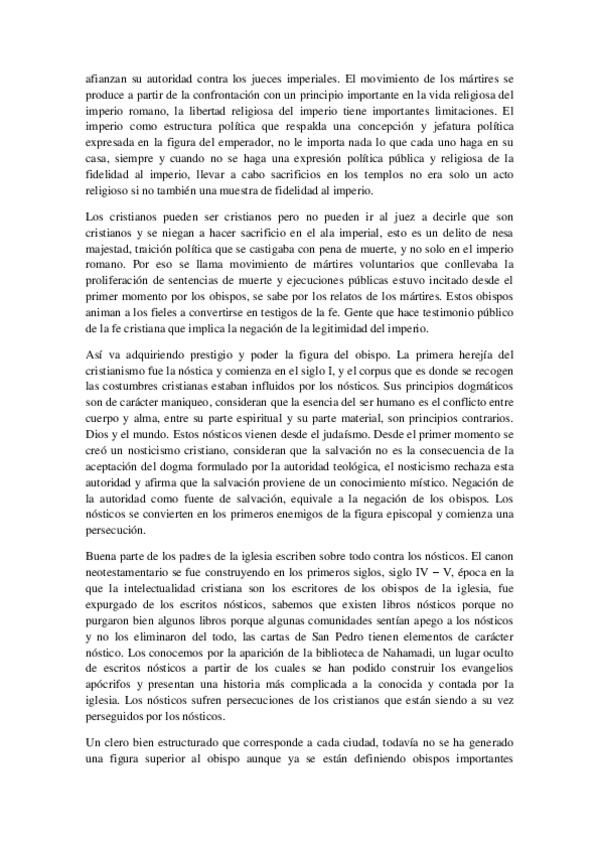 afianzan su autoridad contra los jueces imperiales. El movimiento de los mártires se produce a partir de la confrontación con un principio importante en la vida religiosa del imperio romano, la libertad religiosa del imperio tiene importantes limitaciones. El imperio como estructura política que respalda una concepción y jefatura política expresada en la figura del emperador, no le importa nada lo que cada uno haga en su casa, siempre y cuando no se haga una expresión política pública y religiosa de la fidelidad al imperio, llevar a cabo sacrificios en los templos no era solo un acto religioso si no también una muestra de fidelidad al imperio.

Los cristianos pueden ser cristianos pero no pueden ir al juez a decirle que son cristianos y se niegan a hacer sacrificio en el ala imperial, esto es un delito de nesa majestad, traición política que se castigaba con pena de muerte, y no solo en el imperio romano. Por eso se llama movimiento de mártires voluntarios que conllevaba la proliferación de sentencias de muerte y ejecuciones públicas estuvo incitado desde el primer momento por los obispos, se sabe por los relatos de los mártires. Estos obispos animan a los fieles a convertirse en testigos de la fe. Gente que hace testimonio público de la fe cristiana que implica la negación de la legitimidad del imperio.

Así va adquiriendo prestigio y poder la figura del obispo. La primera herejía del cristianismo fue la nóstica y comienza en el siglo I, y el corpus que es donde se recogen las costumbres cristianas estaban influidos por los nósticos. Sus principios dogmáticos son de carácter maniqueo, consideran que la esencia del ser humano es el conflicto entre cuerpo y alma, entre su parte espiritual y su parte material, son principios contrarios. Dios y el mundo. Estos nósticos vienen desde el judaísmo. Desde el primer momento se creó un nosticismo cristiano, consideran que la salvación no es la consecuencia de la aceptación del dogma formulado por la autoridad teológica, el nosticismo rechaza esta autoridad y afirma que la salvación proviene de un conocimiento místico. Negación de la autoridad como fuente de salvación, equivale a la negación de los obispos. Los nósticos se convierten en los primeros enemigos de la figura episcopal y comienza una persecución.

Buena parte de los padres de la iglesia escriben sobre todo contra los nósticos. El canon neotestamentario se fue construyendo en los primeros siglos, siglo IV – V, época en la que la intelectualidad cristiana son los escritores de los obispos de la iglesia, fue expurgado de los escritos nósticos, sabemos que existen libros nósticos porque no purgaron bien algunos libros porque algunas comunidades sentían apego a los nósticos y no los eliminaron del todo, las cartas de San Pedro tienen elementos de carácter nóstico. Los conocemos por la aparición de la biblioteca de Nahamadi, un lugar oculto de escritos nósticos a partir de los cuales se han podido construir los evangelios apócrifos y presentan una historia más complicada a la conocida y contada por la iglesia. Los nósticos sufren persecuciones de los cristianos que están siendo a su vez perseguidos por los nósticos.

Un clero bien estructurado que corresponde a cada ciudad, todavía no se ha generado una figura superior al obispo aunque ya se están definiendo obispos importantes